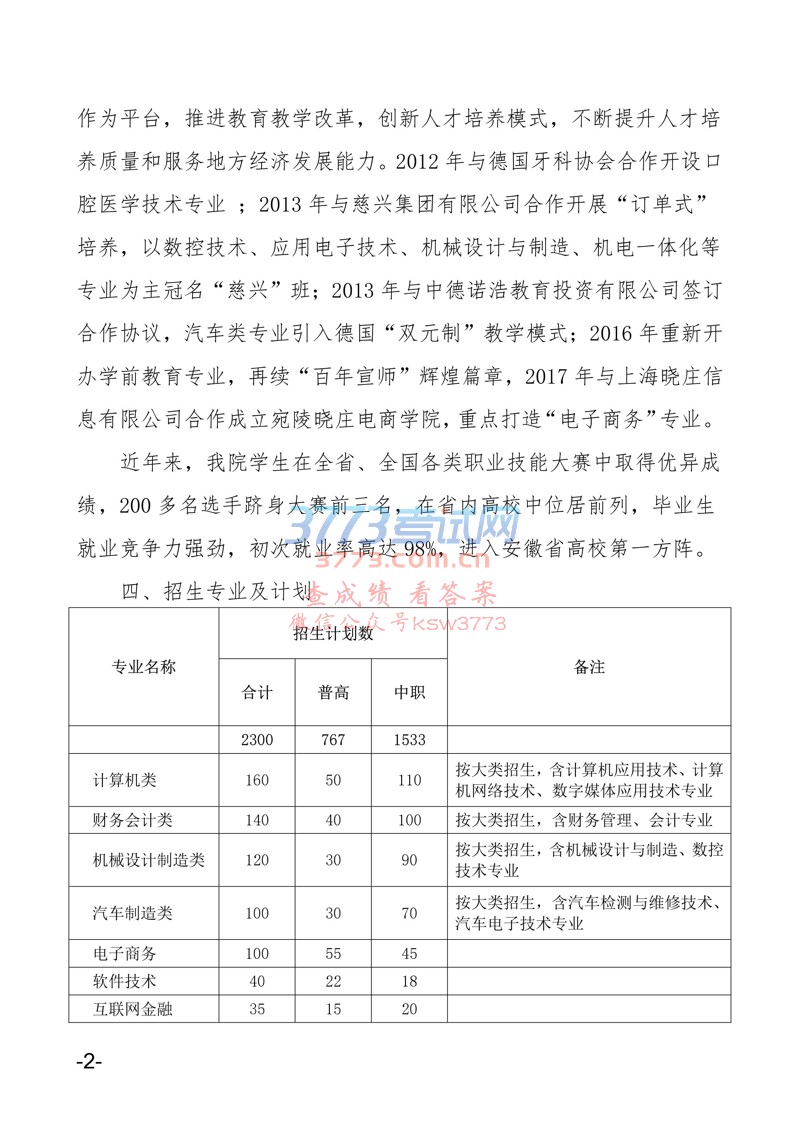 作为平台，推进教育教学改革，创新人才培养模式，不断提升人才培养质量和服务地方经济发展能力。2012 年与德国牙科协会合作开设口腔医学技术专业 ；2013 年与慈兴集团有限公司合作开展“订单式”培养，以数控技术、应用电子技术、机械设计与制造、机电一体化等专业为主冠名“慈兴”班；2013 年与中德诺浩教育投资有限公司签订合作协议，汽车类专业引入德国“双元制”教学模式；2016 年重新开办学前教育专业，再续“百年宣师”辉煌篇章，2017 年与上海晓庄信息有限公司合作成立宛陵晓庄电商学院，重点打造“电子商务”专业。

近年来，我院学生在全省、全国各类职业技能大赛中取得优异成绩，200 多名选手跻身大赛前三名，在省内高校中位居前列，毕业生就业竞争力强劲，初次就业率高达 98%，进入安徽省高校第一方阵。

3773考试网
3773.com.cn
查成绩 看答案
微信公众号ksw3773

四、招生专业及计划

| 专业名称 | 招生计划数 |  |  | 备注 |
|---|---|---|---|---|
|  | 合计 | 普高 | 中职 |  |
|  | 2300 | 767 | 1533 |  |
| 计算机类 | 160 | 50 | 110 | 按大类招生，含计算机应用技术、计算机网络技术、数字媒体应用技术专业 |
| 财务会计类 | 140 | 40 | 100 | 按大类招生，含财务管理、会计专业 |
| 机械设计制造类 | 120 | 30 | 90 | 按大类招生，含机械设计与制造、数控技术专业 |
| 汽车制造类 | 100 | 30 | 70 | 按大类招生，含汽车检测与维修技术、汽车电子技术专业 |
| 电子商务 | 100 | 55 | 45 |  |
| 软件技术 | 40 | 22 | 18 |  |
| 互联网金融 | 35 | 15 | 20 |  |

-2-